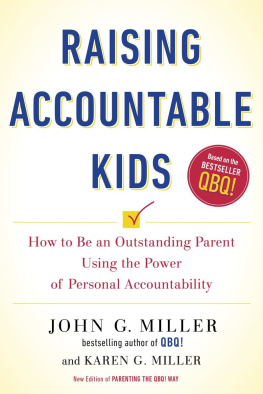 RAISING ACCOUNTABLE KIDS

Based on the BESTSELLER QBQ!

How to Be an Outstanding Parent Using the Power of Personal Accountability

JOHN G. MILLER
bestselling author of QBQ!
and KAREN G. MILLER

New Edition of PARENTING THE QBQ! WAY